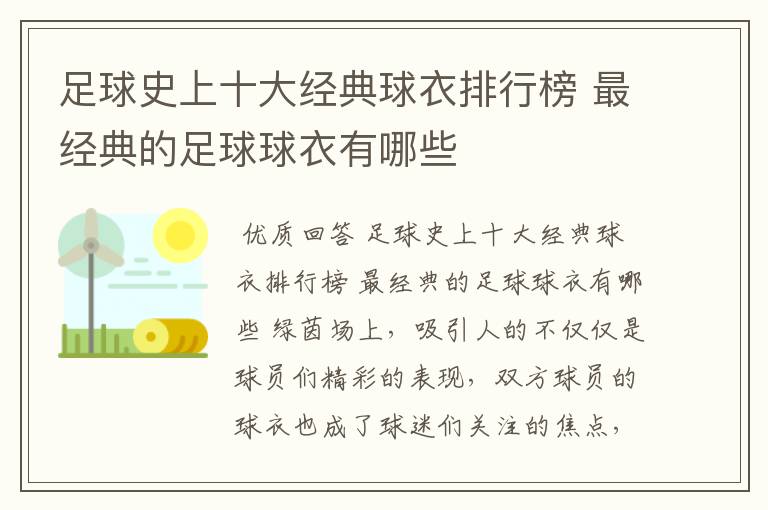 足球史上十大经典球衣排行榜 最经典的足球球衣有哪些

优质回答 足球史上十大经典球衣排行榜 最经典的足球球衣有哪些 绿茵场上，吸引人的不仅仅是球员们精彩的表现，双方球员的球衣也成了球迷们关注的焦点，